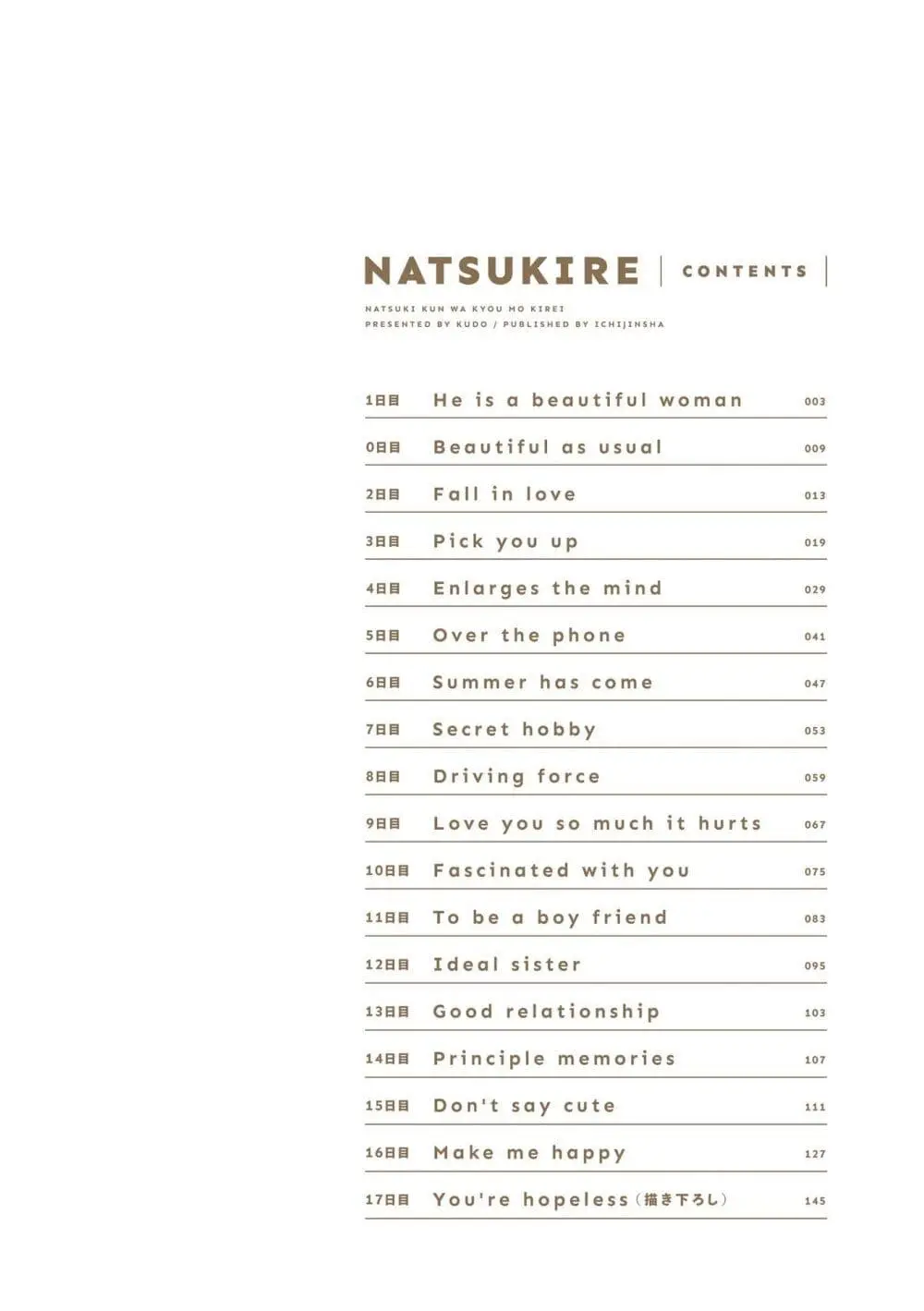 NATSUKIRE | CONTENTS |

NATSUKI KUN WA KYOU MO KIREI
PRESENTED BY KUDO / PUBLISHED BY ICHIJINSHA

| | | |
|---|---|---|
| 1日目 | He is a beautiful woman | 003 |
| 0日目 | Beautiful as usual | 009 |
| 2日目 | Fall in love | 013 |
| 3日目 | Pick you up | 019 |
| 4日目 | Enlarges the mind | 029 |
| 5日目 | Over the phone | 041 |
| 6日目 | Summer has come | 047 |
| 7日目 | Secret hobby | 053 |
| 8日目 | Driving force | 059 |
| 9日目 | Love you so much it hurts | 067 |
| 10日目 | Fascinated with you | 075 |
| 11日目 | To be a boy friend | 083 |
| 12日目 | Ideal sister | 095 |
| 13日目 | Good relationship | 103 |
| 14日目 | Principle memories | 107 |
| 15日目 | Don't say cute | 111 |
| 16日目 | Make me happy | 127 |
| 17日目 | You're hopeless（描き下ろし） | 145 |